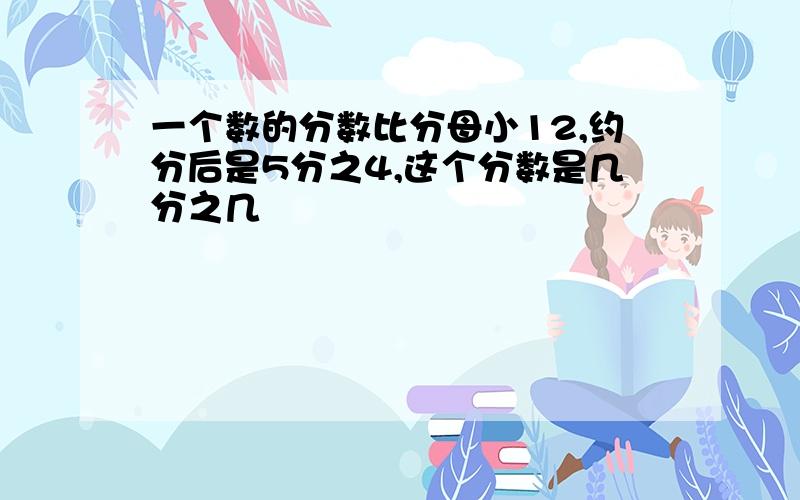 一个数的分数比分母小12,约分后是5分之4,这个分数是几分之几